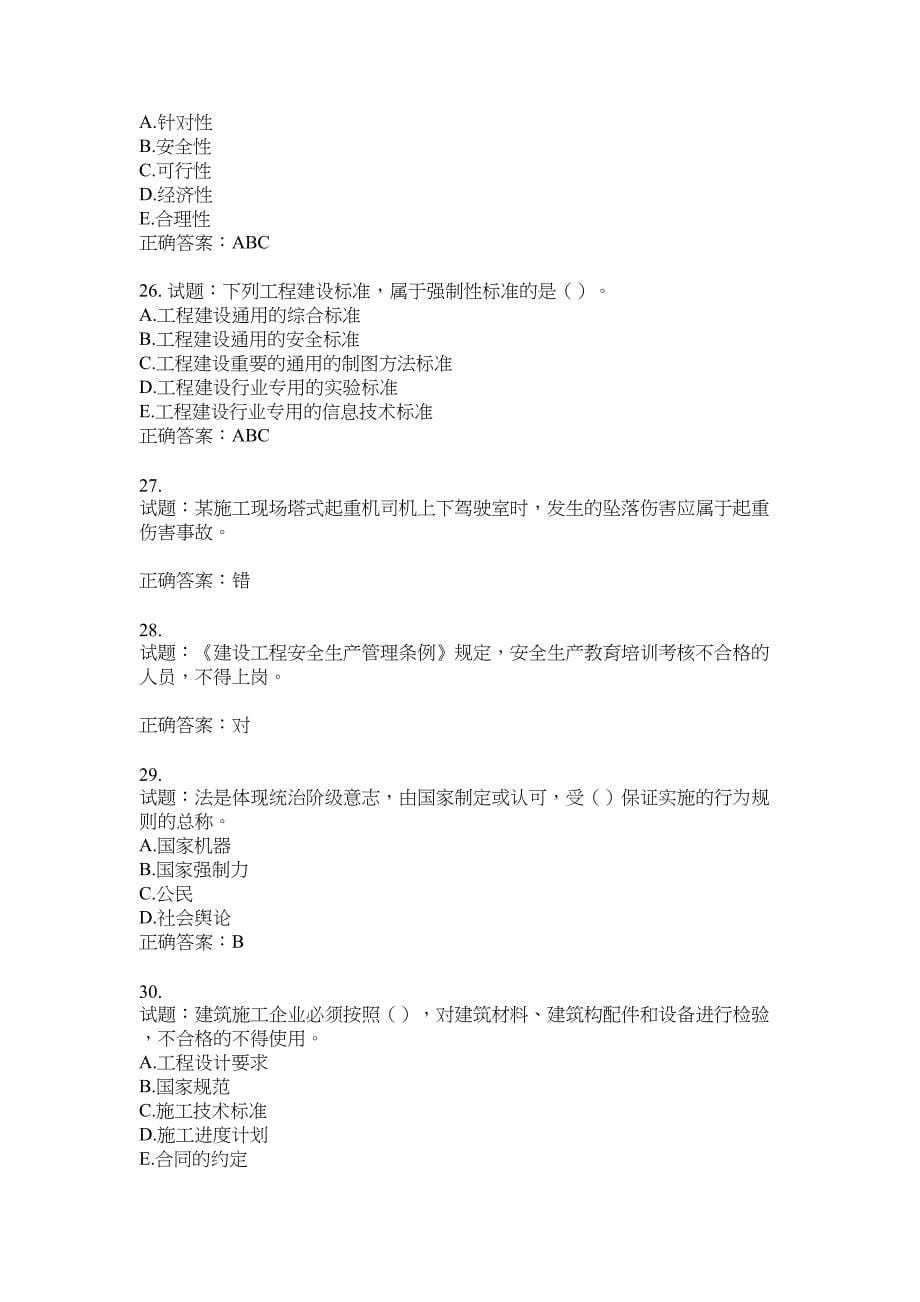 A.针对性
B.安全性
C.可行性
D.经济性
E.合理性
正确答案：ABC

26. 试题：下列工程建设标准，属于强制性标准的是（ ）。
A.工程建设通用的综合标准
B.工程建设通用的安全标准
C.工程建设重要的通用的制图方法标准
D.工程建设行业专用的实验标准
E.工程建设行业专用的信息技术标准
正确答案：ABC

27.
试题：某施工现场塔式起重机司机上下驾驶室时，发生的坠落伤害应属于起重伤害事故。

正确答案：错

28.
试题：《建设工程安全生产管理条例》规定，安全生产教育培训考核不合格的人员，不得上岗。

正确答案：对

29.
试题：法是体现统治阶级意志，由国家制定或认可，受（ ）保证实施的行为规则的总称。
A.国家机器
B.国家强制力
C.公民
D.社会舆论
正确答案：B

30.
试题：建筑施工企业必须按照（ ），对建筑材料、建筑构配件和设备进行检验，不合格的不得使用。
A.工程设计要求
B.国家规范
C.施工技术标准
D.施工进度计划
E.合同的约定